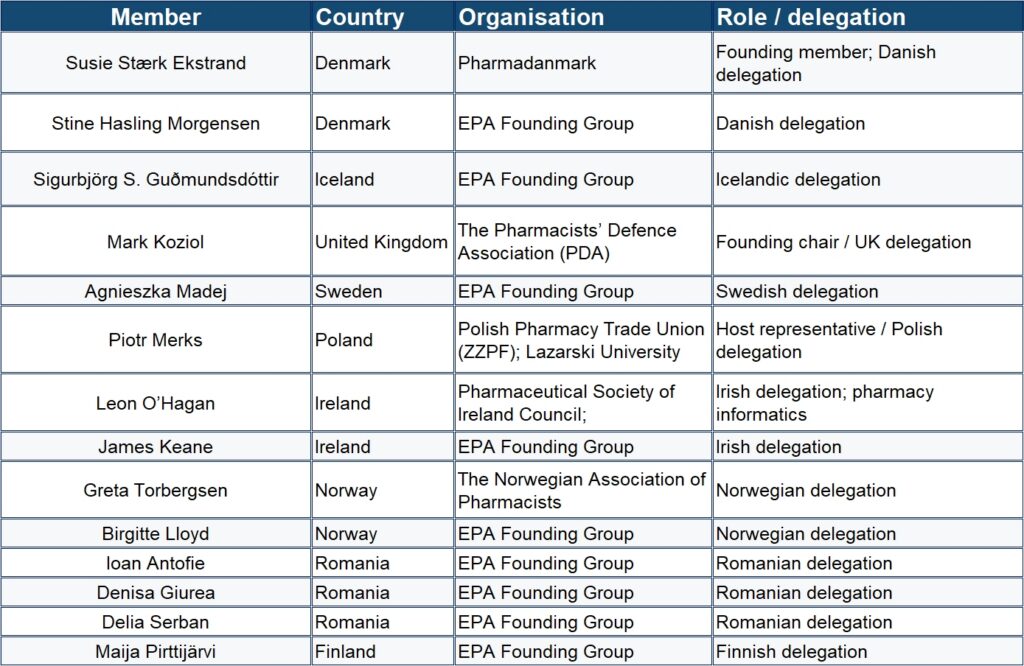 | Member | Country | Organisation | Role / delegation |
|---|---|---|---|
| Susie Stærk Ekstrand | Denmark | Pharmadanmark | Founding member; Danish delegation |
| Stine Hasling Morgensen | Denmark | EPA Founding Group | Danish delegation |
| Sigurbjörg S. Guðmundsdóttir | Iceland | EPA Founding Group | Icelandic delegation |
| Mark Koziol | United Kingdom | The Pharmacists' Defence Association (PDA) | Founding chair / UK delegation |
| Agnieszka Madej | Sweden | EPA Founding Group | Swedish delegation |
| Piotr Merks | Poland | Polish Pharmacy Trade Union (ZZPF); Lazarski University | Host representative / Polish delegation |
| Leon O'Hagan | Ireland | Pharmaceutical Society of Ireland Council; | Irish delegation; pharmacy informatics |
| James Keane | Ireland | EPA Founding Group | Irish delegation |
| Greta Torbergsen | Norway | The Norwegian Association of Pharmacists | Norwegian delegation |
| Birgitte Lloyd | Norway | EPA Founding Group | Norwegian delegation |
| Ioan Antofie | Romania | EPA Founding Group | Romanian delegation |
| Denisa Giurea | Romania | EPA Founding Group | Romanian delegation |
| Delia Serban | Romania | EPA Founding Group | Romanian delegation |
| Maija Pirttijärvi | Finland | EPA Founding Group | Finnish delegation |